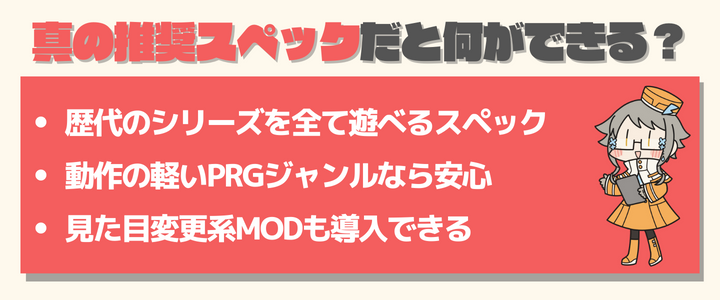 真の推奨スペックだと何ができる？

• 歴代のシリーズを全て遊べるスペック

• 動作の軽いPRGジャンルなら安心

• 見た目変更系MODも導入できる